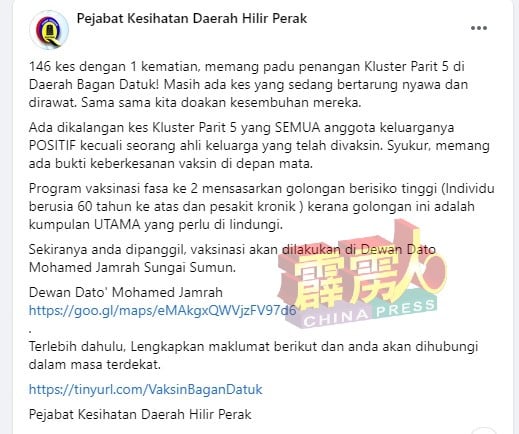 Pejabat Kesihatan Daerah Hilir Perak

...

146 kes dengan 1 kematian, memang padu penangan Kluster Parit 5 di Daerah Bagan Datuk! Masih ada kes yang sedang bertarung nyawa dan dirawat. Sama sama kita doakan kesembuhan mereka.

Ada dikalangan kes Kluster Parit 5 yang SEMUA anggota keluarganya POSITIF kecuali seorang ahli keluarga yang telah divaksin. Syukur, memang ada bukti keberkesanan vaksin di depan mata.

Program vaksinasi fasa ke 2 mensasarkan golongan berisiko tinggi (Individu berusia 60 tahun ke atas dan pesakit kronik ) kerana golongan ini adalah kumpulan UTAMA yang perlu di lindungi.

Sekiranya anda dipanggil, vaksinasi akan dilakukan di Dewan Dato Mohamed Jamrah Sungai Sumun.

Dewan Dato' Mohamed Jamrah
https://goo.gl/maps/eMAkgxQWVjzFV97d6
.
Terlebih dahulu, Lengkapkan maklumat berikut dan anda akan dihubungi dalam masa terdekat.

https://tinyurl.com/VaksinBaganDatuk

Pejabat Kesihatan Daerah Hilir Perak

霹雳人
CHINA PRESS